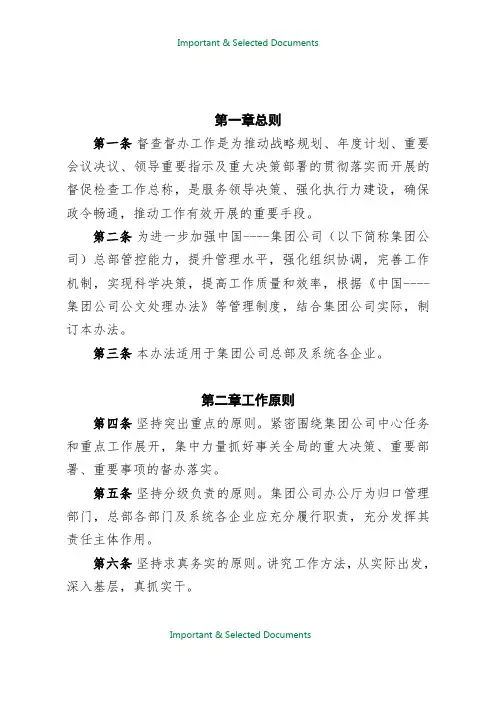 Important & Selected Documents

第一章总则

第一条 督查督办工作是为推动战略规划、年度计划、重要会议决议、领导重要指示及重大决策部署的贯彻落实而开展的督促检查工作总称，是服务领导决策、强化执行力建设，确保政令畅通，推动工作有效开展的重要手段。

第二条 为进一步加强中国----集团公司（以下简称集团公司）总部管控能力，提升管理水平，强化组织协调，完善工作机制，实现科学决策，提高工作质量和效率，根据《中国----集团公司公文处理办法》等管理制度，结合集团公司实际，制订本办法。

第三条 本办法适用于集团公司总部及系统各企业。

第二章工作原则

第四条 坚持突出重点的原则。紧密围绕集团公司中心任务和重点工作展开，集中力量抓好事关全局的重大决策、重要部署、重要事项的督办落实。

第五条 坚持分级负责的原则。集团公司办公厅为归口管理部门，总部各部门及系统各企业应充分履行职责，充分发挥其责任主体作用。

第六条 坚持求真务实的原则。讲究工作方法，从实际出发，深入基层，真抓实干。

Important & Selected Documents